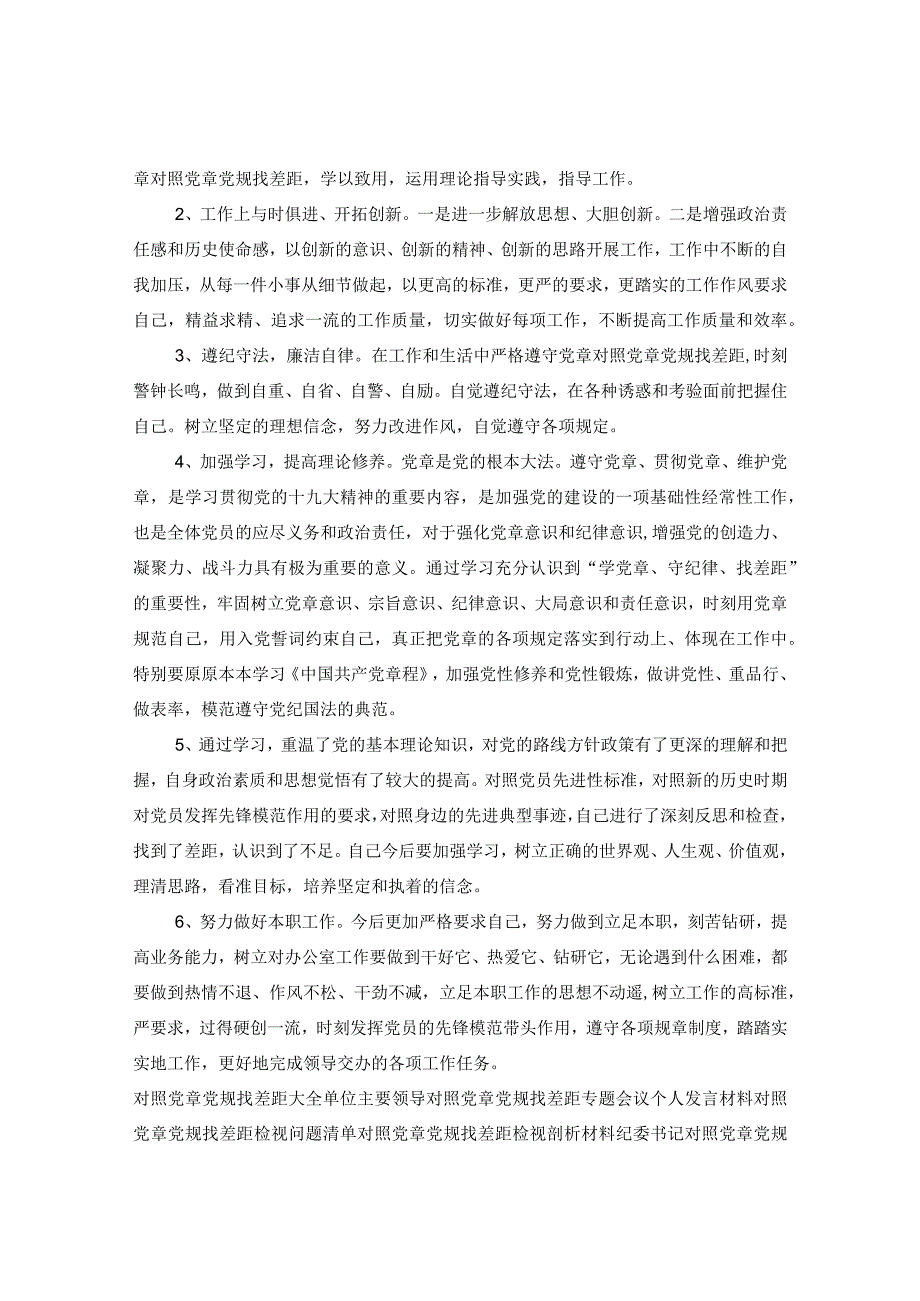 章对照党章党规找差距，学以致用，运用理论指导实践，指导工作。

2、工作上与时俱进、开拓创新。一是进一步解放思想、大胆创新。二是增强政治责任感和历史使命感，以创新的意识、创新的精神、创新的思路开展工作，工作中不断的自我加压，从每一件小事从细节做起，以更高的标准，更严的要求，更踏实的工作作风要求自己，精益求精、追求一流的工作质量，切实做好每项工作，不断提高工作质量和效率。

3、遵纪守法，廉洁自律。在工作和生活中严格遵守党章对照党章党规找差距，时刻警钟长鸣，做到自重、自省、自警、自励。自觉遵纪守法，在各种诱惑和考验面前把握住自己。树立坚定的理想信念，努力改进作风，自觉遵守各项规定。

4、加强学习，提高理论修养。党章是党的根本大法。遵守党章、贯彻党章、维护党章，是学习贯彻党的十九大精神的重要内容，是加强党的建设的一项基础性经常性工作，也是全体党员的应尽义务和政治责任，对于强化党章意识和纪律意识，增强党的创造力、凝聚力、战斗力具有极为重要的意义。通过学习充分认识到“学党章、守纪律、找差距”的重要性，牢固树立党章意识、宗旨意识、纪律意识、大局意识和责任意识，时刻用党章规范自己，用入党誓词约束自己，真正把党章的各项规定落实到行动上、体现在工作中。特别要原原本本学习《中国共产党章程》，加强党性修养和党性锻炼，做讲党性、重品行、做表率，模范遵守党纪国法的典范。

5、通过学习，重温了党的基本理论知识，对党的路线方针政策有了更深的理解和把握，自身政治素质和思想觉悟有了较大的提高。对照党员先进性标准，对照新的历史时期对党员发挥先锋模范作用的要求，对照身边的先进典型事迹，自己进行了深刻反思和检查，找到了差距，认识到了不足。自己今后要加强学习，树立正确的世界观、人生观、价值观，理清思路，看准目标，培养坚定和执着的信念。

6、努力做好本职工作。今后更加严格要求自己，努力做到立足本职，刻苦钻研，提高业务能力，树立对办公室工作要做到干好它、热爱它、钻研它，无论遇到什么困难，都要做到热情不退、作风不松、干劲不减，立足本职工作的思想不动遥，树立工作的高标准，严要求，过得硬创一流，时刻发挥党员的先锋模范带头作用，遵守各项规章制度，踏踏实实地工作，更好地完成领导交办的各项工作任务。

对照党章党规找差距大全单位主要领导对照党章党规找差距专题会议个人发言材料对照党章党规找差距检视问题清单对照党章党规找差距检视剖析材料纪委书记对照党章党规